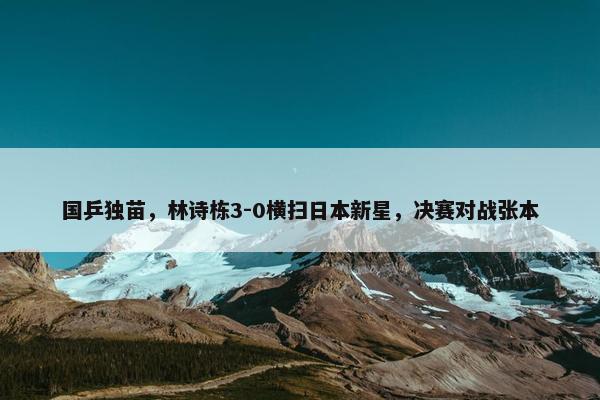 国乒独苗，林诗栋3-0横扫日本新星，决赛对战张本